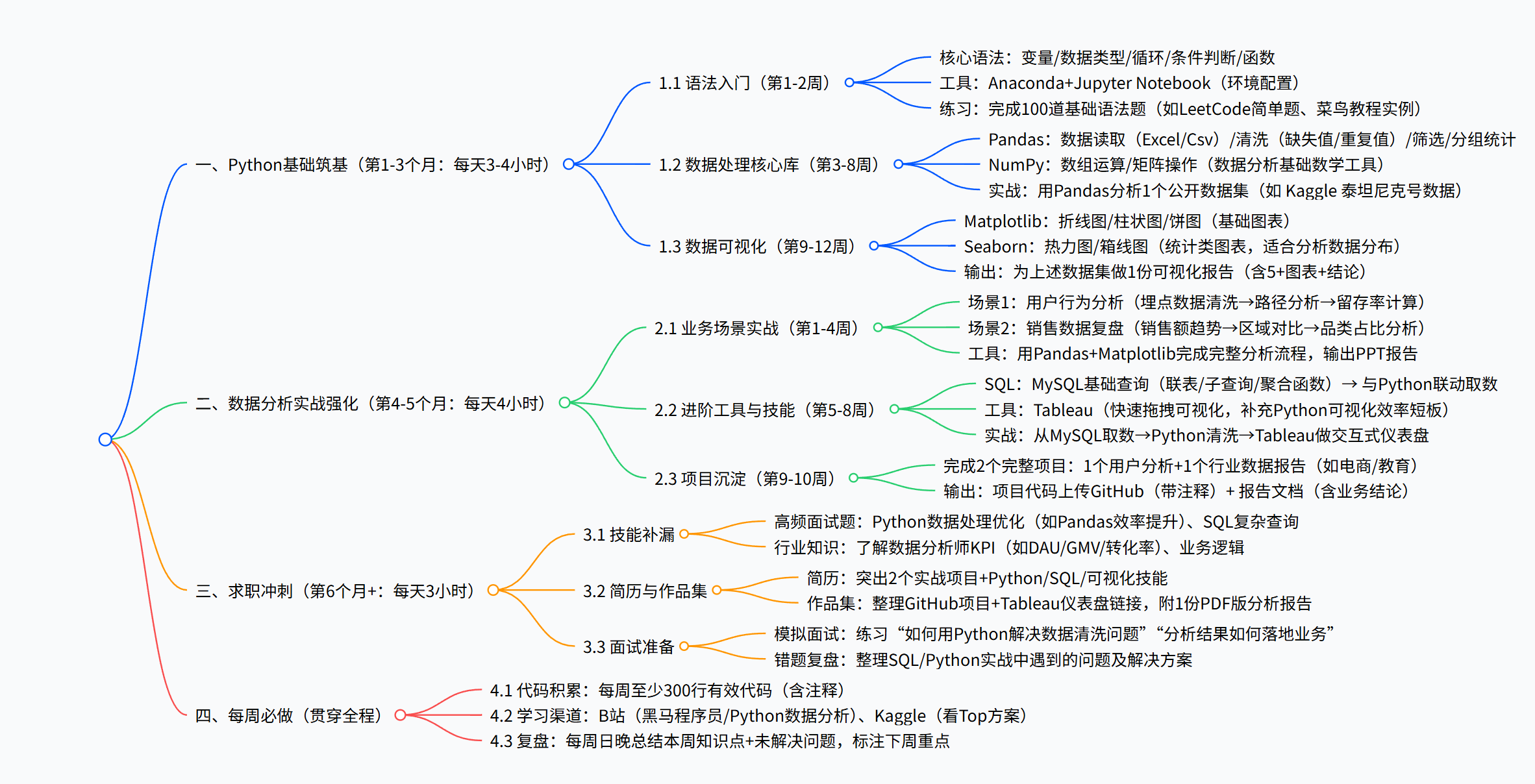 一、Python基础筑基（第1-3个月：每天3-4小时）

1.1 语法入门（第1-2周）
核心语法：变量/数据类型/循环/条件判断/函数
工具：Anaconda+Jupyter Notebook（环境配置）
练习：完成100道基础语法题（如LeetCode简单题、菜鸟教程实例）

1.2 数据处理核心库（第3-8周）
Pandas：数据读取（Excel/Csv）/清洗（缺失值/重复值）/筛选/分组统计
NumPy：数组运算/矩阵操作（数据分析基础数学工具）
实战：用Pandas分析1个公开数据集（如 Kaggle 泰坦尼克号数据）

1.3 数据可视化（第9-12周）
Matplotlib：折线图/柱状图/饼图（基础图表）
Seaborn：热力图/箱线图（统计类图表，适合分析数据分布）
输出：为上述数据集做1份可视化报告（含5+图表+结论）

二、数据分析实战强化（第4-5个月：每天4小时）

2.1 业务场景实战（第1-4周）
场景1：用户行为分析（埋点数据清洗→路径分析→留存率计算）
场景2：销售数据复盘（销售额趋势→区域对比→品类占比分析）
工具：用Pandas+Matplotlib完成完整分析流程，输出PPT报告

2.2 进阶工具与技能（第5-8周）
SQL：MySQL基础查询（联表/子查询/聚合函数）→ 与Python联动取数
工具：Tableau（快速拖拽可视化，补充Python可视化效率短板）
实战：从MySQL取数→Python清洗→Tableau做交互式仪表盘

2.3 项目沉淀（第9-10周）
完成2个完整项目：1个用户分析+1个行业数据报告（如电商/教育）
输出：项目代码上传GitHub（带注释）+ 报告文档（含业务结论）

三、求职冲刺（第6个月+：每天3小时）

3.1 技能补漏
高频面试题：Python数据处理优化（如Pandas效率提升）、SQL复杂查询
行业知识：了解数据分析师KPI（如DAU/GMV/转化率）、业务逻辑

3.2 简历与作品集
简历：突出2个实战项目+Python/SQL/可视化技能
作品集：整理GitHub项目+Tableau仪表盘链接，附1份PDF版分析报告

3.3 面试准备
模拟面试：练习“如何用Python解决数据清洗问题”“分析结果如何落地业务”
错题复盘：整理SQL/Python实战中遇到的问题及解决方案

四、每周必做（贯穿全程）
4.1 代码积累：每周至少300行有效代码（含注释）
4.2 学习渠道：B站（黑马程序员/Python数据分析）、Kaggle（看Top方案）
4.3 复盘：每周日晚总结本周知识点+未解决问题，标注下周重点